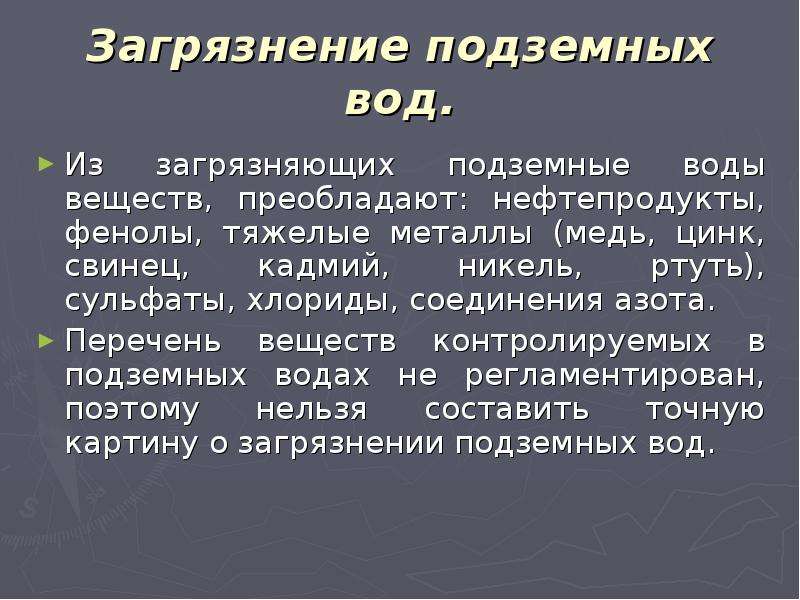 Загрязнение подземных вод.

Из загрязняющих подземные воды веществ, преобладают: нефтепродукты, фенолы, тяжелые металлы (медь, цинк, свинец, кадмий, никель, ртуть), сульфаты, хлориды, соединения азота.

Перечень веществ контролируемых в подземных водах не регламентирован, поэтому нельзя составить точную картину о загрязнении подземных вод.